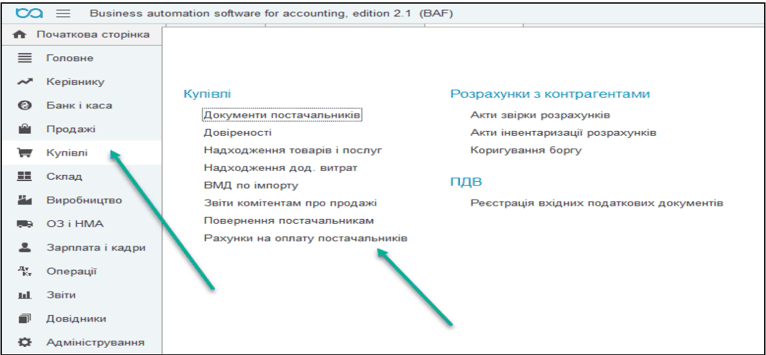 Business automation software for accounting, edition 2.1 (BAF)

Початкова сторінка
Головне
Керівнику
Банк і каса
Продажі
Купівлі
Склад
Виробництво
ОЗ і НМА
Зарплата і кадри
Операції
Звіти
Довідники
Адміністрування

Купівлі
Документи постачальників
Довіреності
Надходження товарів і послуг
Надходження дод. витрат
ВМД по імпорту
Звіти комітентам про продажі
Повернення постачальникам
Рахунки на оплату постачальників

Розрахунки з контрагентами
Акти звірки розрахунків
Акти інвентаризації розрахунків
Коригування боргу

ПДВ
Реєстрація вхідних податкових документів